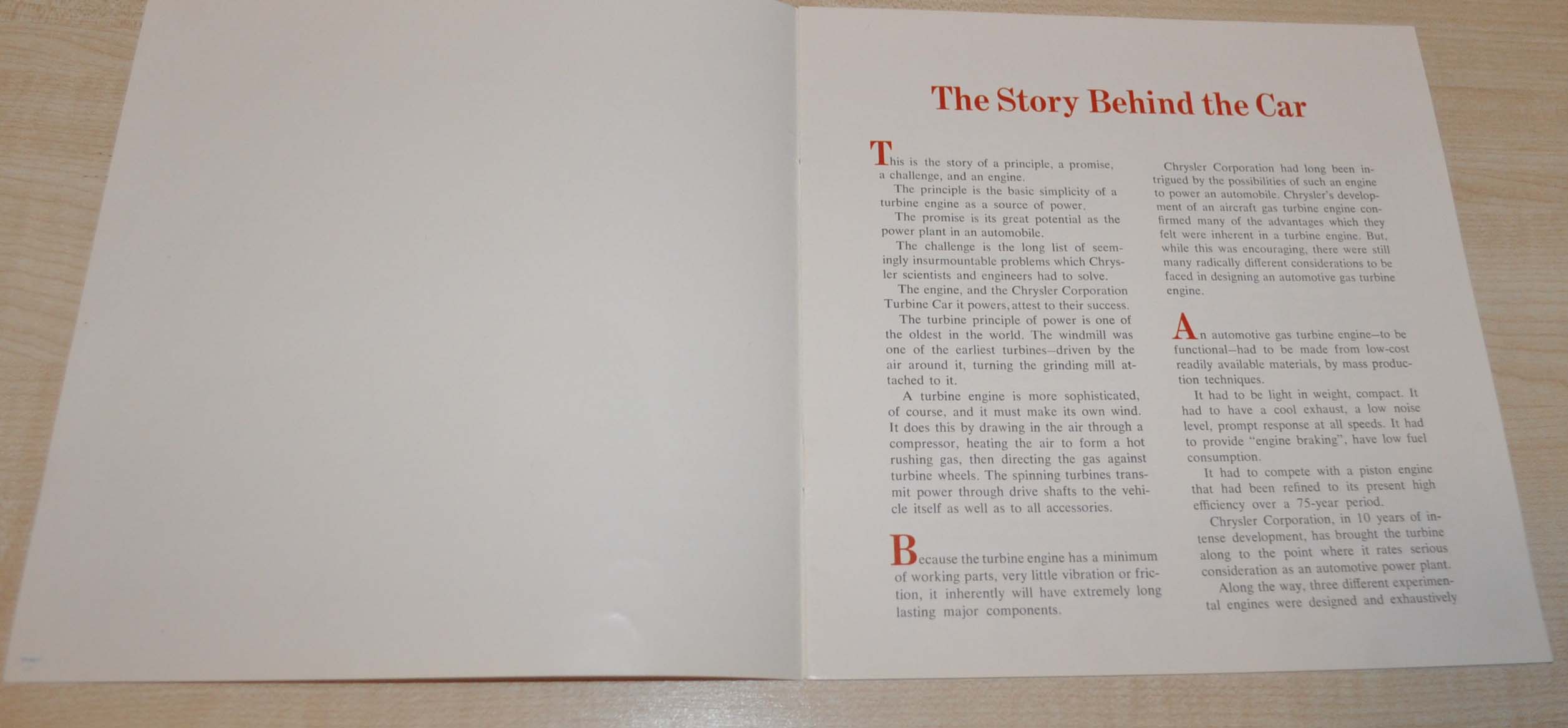 The Story Behind the Car

This is the story of a principle, a promise, a challenge, and an engine.

The principle is the basic simplicity of a turbine engine as a source of power.

The promise is its great potential as the power plant in an automobile.

The challenge is the long list of seemingly insurmountable problems which Chrysler scientists and engineers had to solve.

The engine, and the Chrysler Corporation Turbine Car it powers, attest to their success.

The turbine principle of power is one of the oldest in the world. The windmill was one of the earliest turbines—driven by the air around it, turning the grinding mill attached to it.

A turbine engine is more sophisticated, of course, and it must make its own wind. It does this by drawing in the air through a compressor, heating the air to form a hot rushing gas, then directing the gas against turbine wheels. The spinning turbines transmit power through drive shafts to the vehicle itself as well as to all accessories.

Because the turbine engine has a minimum of working parts, very little vibration or friction, it inherently will have extremely long lasting major components.

Chrysler Corporation had long been intrigued by the possibilities of such an engine to power an automobile. Chrysler's development of an aircraft gas turbine engine confirmed many of the advantages which they felt were inherent in a turbine engine. But, while this was encouraging, there were still many radically different considerations to be faced in designing an automotive gas turbine engine.

An automotive gas turbine engine—to be functional—had to be made from low-cost readily available materials, by mass production techniques.

It had to be light in weight, compact. It had to have a cool exhaust, a low noise level, prompt response at all speeds. It had to provide "engine braking", have low fuel consumption.

It had to compete with a piston engine that had been refined to its present high efficiency over a 75-year period.

Chrysler Corporation, in 10 years of intense development, has brought the turbine along to the point where it rates serious consideration as an automotive power plant.

Along the way, three different experimental engines were designed and exhaustively